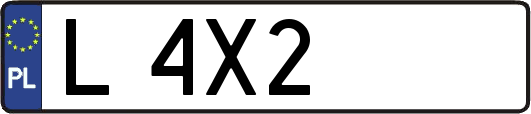 PL

L 4X2